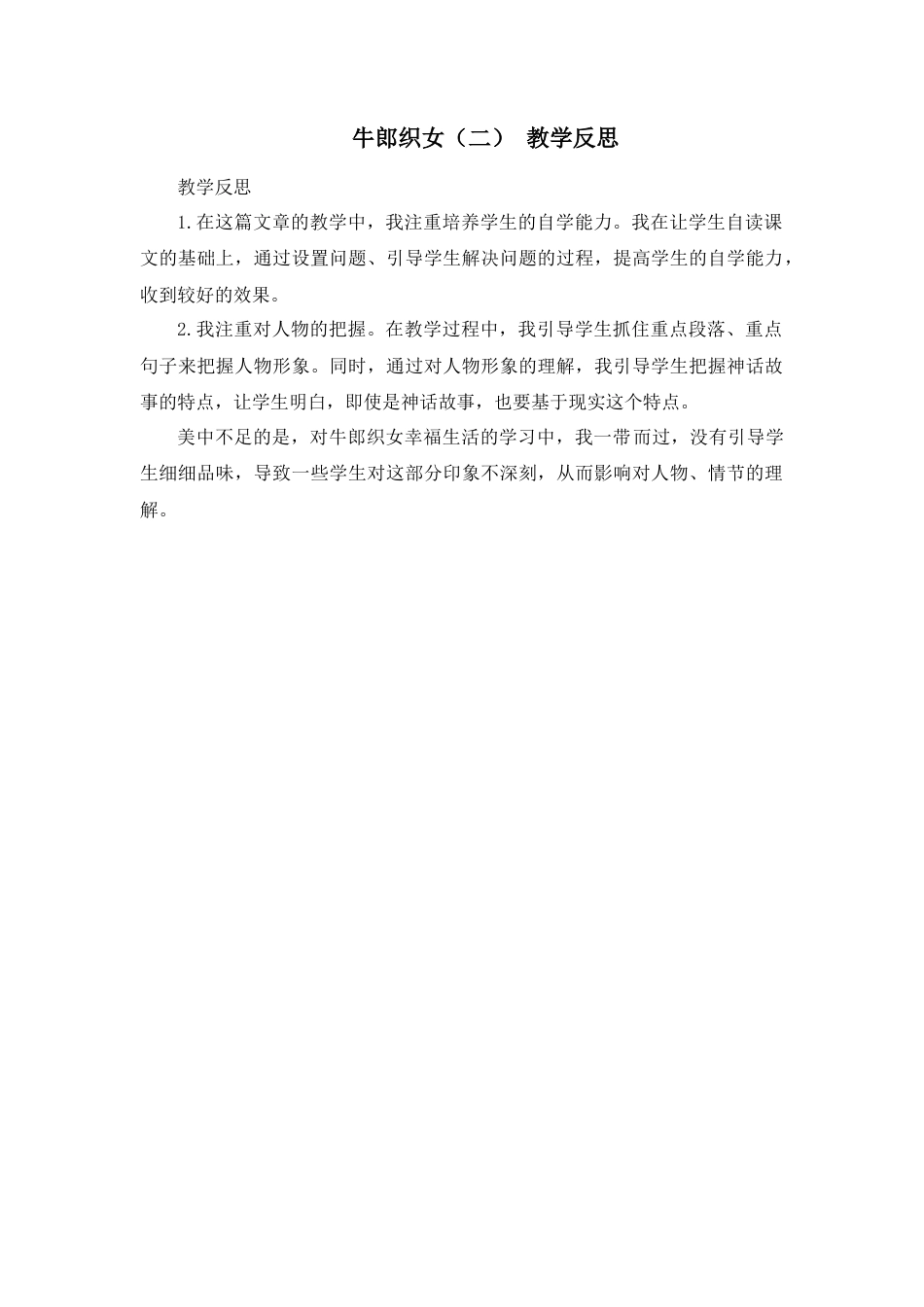 牛郎织女（二） 教学反思

教学反思

1.在这篇文章的教学中，我注重培养学生的自学能力。我在让学生自读课文的基础上，通过设置问题、引导学生解决问题的过程，提高学生的自学能力，收到较好的效果。

2.我注重对人物的把握。在教学过程中，我引导学生抓住重点段落、重点句子来把握人物形象。同时，通过对人物形象的理解，我引导学生把握神话故事的特点，让学生明白，即使是神话故事，也要基于现实这个特点。

美中不足的是，对牛郎织女幸福生活的学习中，我一带而过，没有引导学生细细品味，导致一些学生对这部分印象不深刻，从而影响对人物、情节的理解。